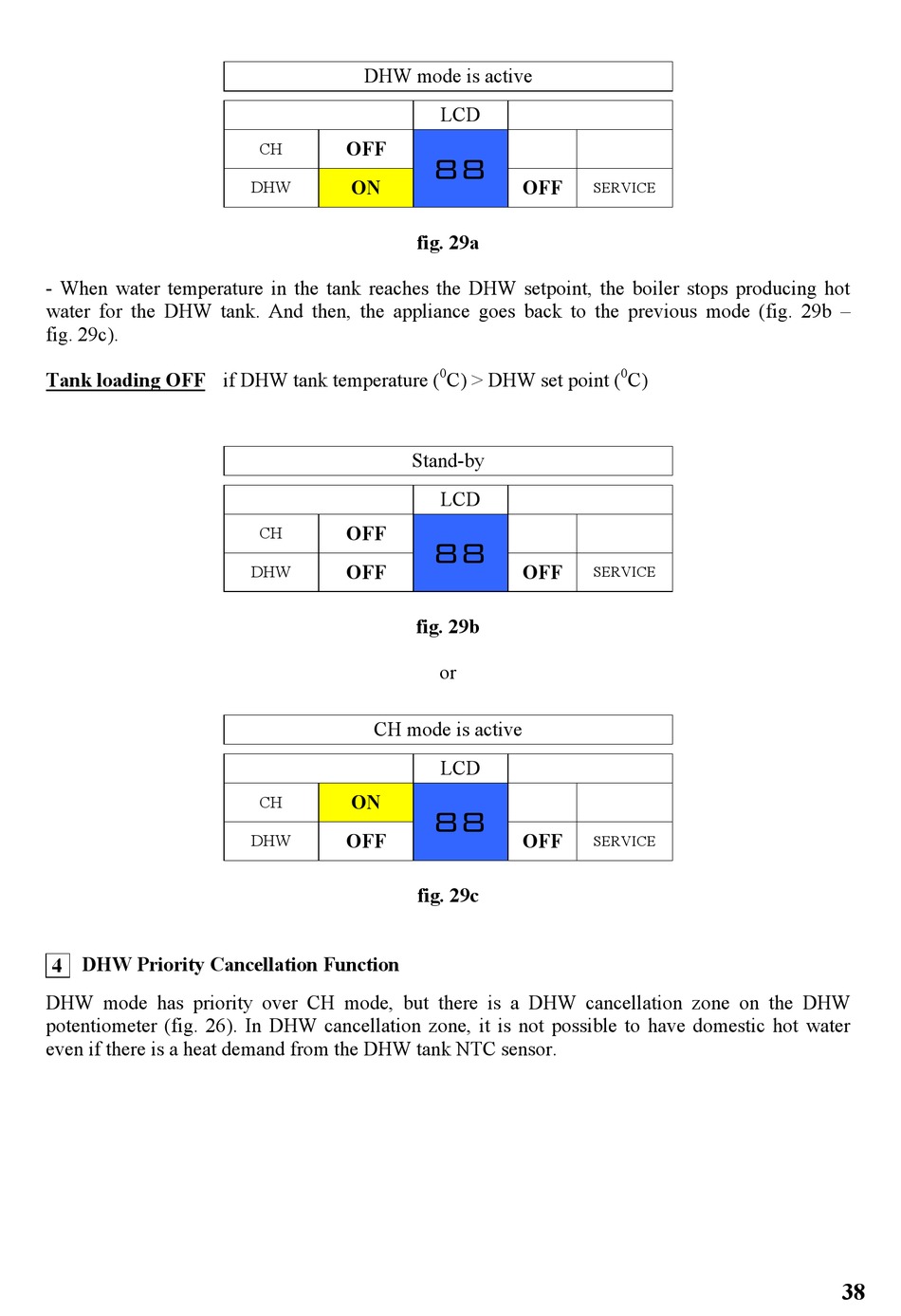 DHW mode is active

| | | LCD | | |
|---|---|---|---|---|
| CH | OFF | 88 | | |
| DHW | ON | | OFF | SERVICE |

fig. 29a

- When water temperature in the tank reaches the DHW setpoint, the boiler stops producing hot water for the DHW tank. And then, the appliance goes back to the previous mode (fig. 29b – fig. 29c).

Tank loading OFF if DHW tank temperature ($^0$C) > DHW set point ($^0$C)

Stand-by

| | | LCD | | |
|---|---|---|---|---|
| CH | OFF | 88 | | |
| DHW | OFF | | OFF | SERVICE |

fig. 29b

or

CH mode is active

| | | LCD | | |
|---|---|---|---|---|
| CH | ON | 88 | | |
| DHW | OFF | | OFF | SERVICE |

fig. 29c

4 DHW Priority Cancellation Function

DHW mode has priority over CH mode, but there is a DHW cancellation zone on the DHW potentiometer (fig. 26). In DHW cancellation zone, it is not possible to have domestic hot water even if there is a heat demand from the DHW tank NTC sensor.

38